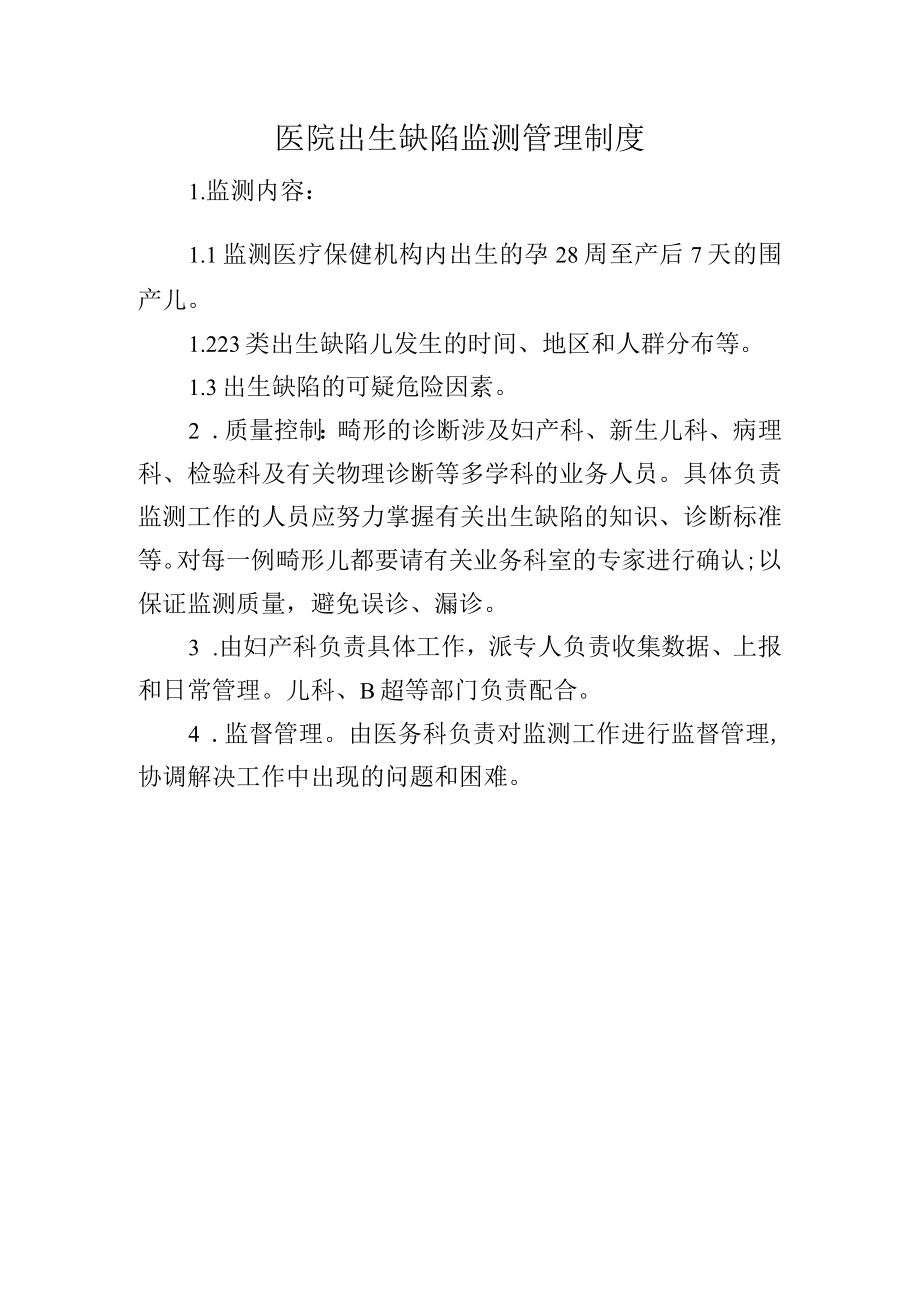 医院出生缺陷监测管理制度

1.监测内容：

1.1 监测医疗保健机构内出生的孕 28 周至产后 7 天的围产儿。

1.223 类出生缺陷儿发生的时间、地区和人群分布等。

1.3 出生缺陷的可疑危险因素。

2．质量控制：畸形的诊断涉及妇产科、新生儿科、病理科、检验科及有关物理诊断等多学科的业务人员。具体负责监测工作的人员应努力掌握有关出生缺陷的知识、诊断标准等。对每一例畸形儿都要请有关业务科室的专家进行确认；以保证监测质量，避免误诊、漏诊。

3 .由妇产科负责具体工作，派专人负责收集数据、上报和日常管理。儿科、B 超等部门负责配合。

4．监督管理。由医务科负责对监测工作进行监督管理，协调解决工作中出现的问题和困难。